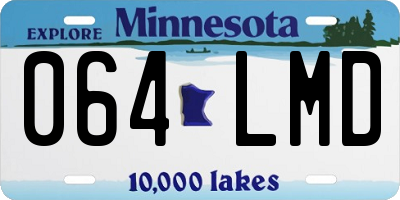 EXPLORE Minnesota

064 LMD

10,000 lakes